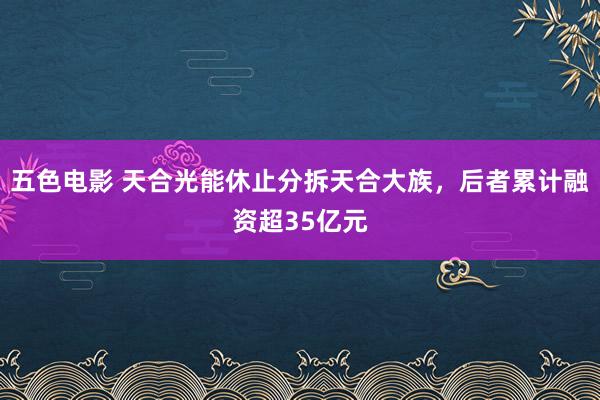 五色电影 天合光能休止分拆天合大族，后者累计融资超35亿元